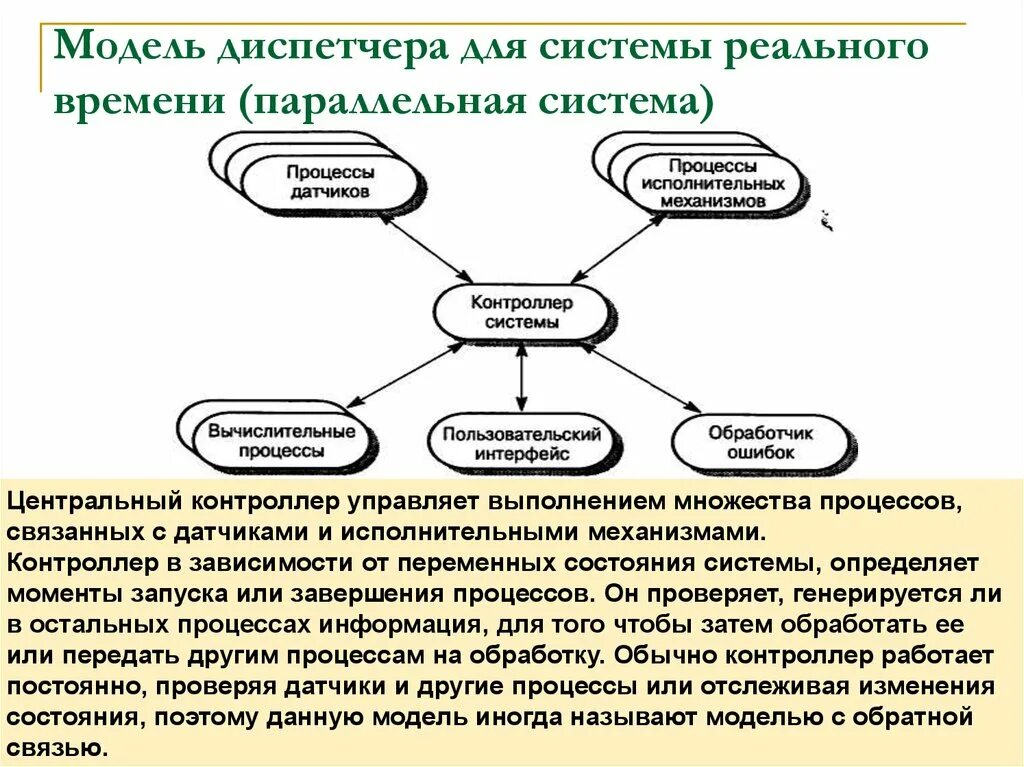 Модель диспетчера для системы реального времени (параллельная система)

Процессы датчиков

Процессы исполнительных механизмов

Контроллер системы

Вычислительные процессы

Пользовательский интерфейс

Обработчик ошибок

Центральный контроллер управляет выполнением множества процессов, связанных с датчиками и исполнительными механизмами.
Контроллер в зависимости от переменных состояния системы, определяет моменты запуска или завершения процессов. Он проверяет, генерируется ли в остальных процессах информация, для того чтобы затем обработать ее или передать другим процессам на обработку. Обычно контроллер работает постоянно, проверяя датчики и другие процессы или отслеживая изменения состояния, поэтому данную модель иногда называют моделью с обратной связью.